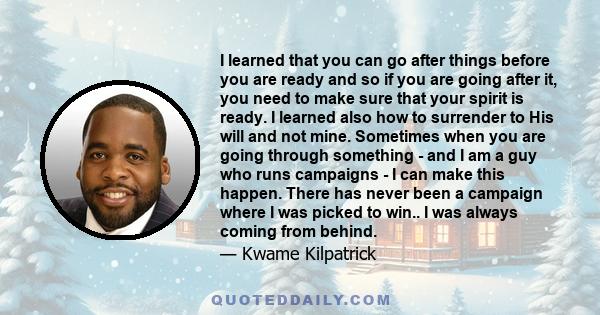 I learned that you can go after things before you are ready and so if you are going after it, you need to make sure that your spirit is ready. I learned also how to surrender to His will and not mine. Sometimes when you are going through something - and I am a guy who runs campaigns - I can make this happen. There has never been a campaign where I was picked to win.. I was always coming from behind.
— Kwame Kilpatrick

QUOTEDDAILY.COM